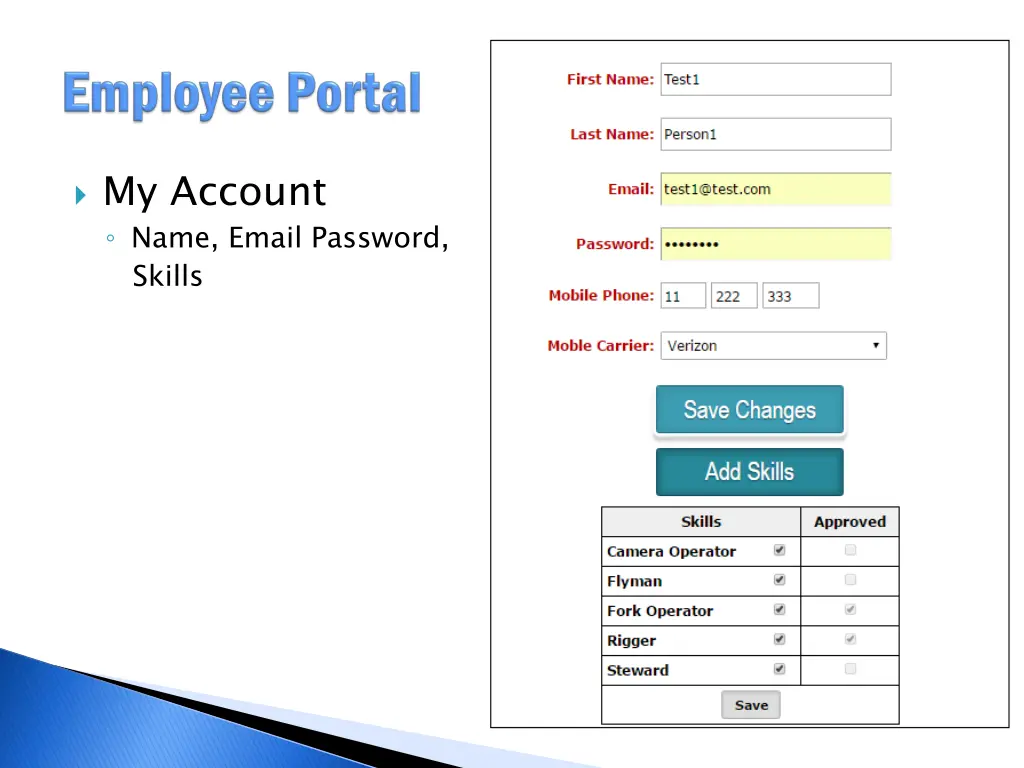 Employee Portal

My Account
Name, Email Password, Skills

First Name: Test1

Last Name: Person1

Email: test1@test.com

Password: ••••••••

Mobile Phone: 11 222 333

Moble Carrier: Verizon

Save Changes

Add Skills

| Skills | Approved |
|---|---|
| Camera Operator ☑ | ☐ |
| Flyman ☑ | ☐ |
| Fork Operator ☑ | ☑ |
| Rigger ☑ | ☑ |
| Steward ☑ | ☐ |

Save